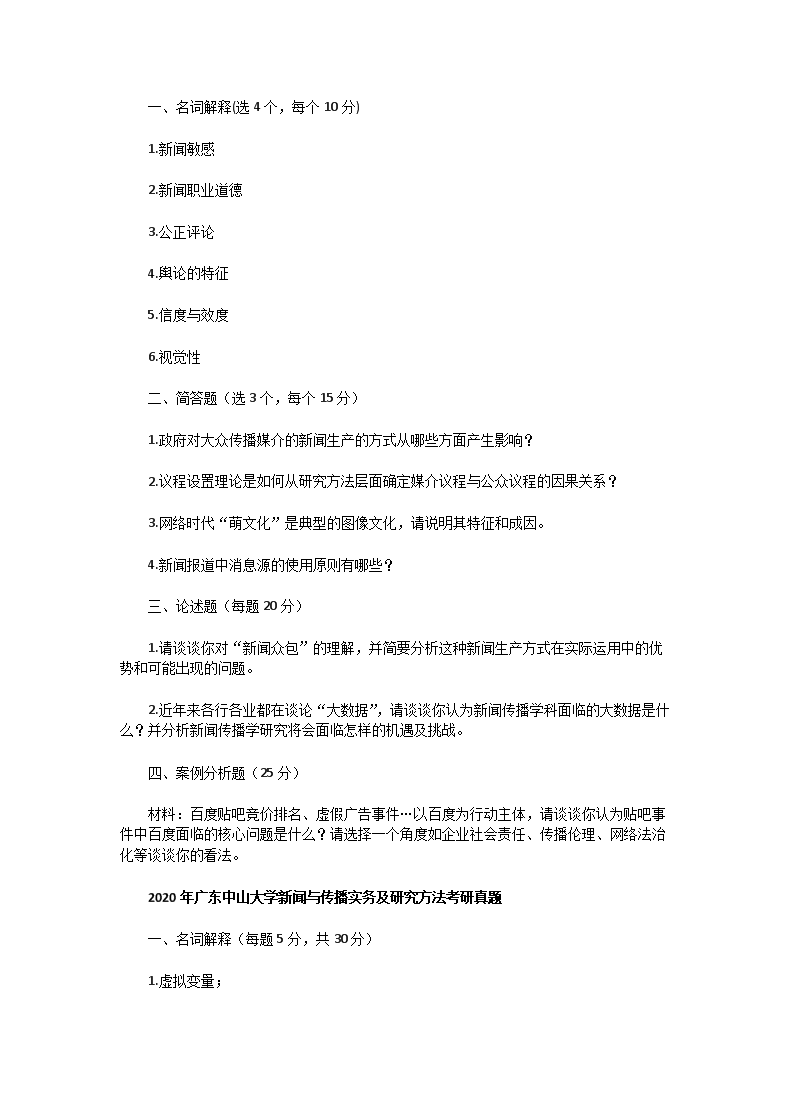 一、名词解释(选 4 个，每个 10 分)

1.新闻敏感

2.新闻职业道德

3.公正评论

4.舆论的特征

5.信度与效度

6.视觉性

二、简答题（选 3 个，每个 15 分）

1.政府对大众传播媒介的新闻生产的方式从哪些方面产生影响？

2.议程设置理论是如何从研究方法层面确定媒介议程与公众议程的因果关系？

3.网络时代“萌文化”是典型的图像文化，请说明其特征和成因。

4.新闻报道中消息源的使用原则有哪些？

三、论述题（每题 20 分）

1.请谈谈你对“新闻众包”的理解，并简要分析这种新闻生产方式在实际运用中的优势和可能出现的问题。

2.近年来各行各业都在谈论“大数据”，请谈谈你认为新闻传播学科面临的大数据是什么？并分析新闻传播学研究将会面临怎样的机遇及挑战。

四、案例分析题（25 分）

材料：百度贴吧竞价排名、虚假广告事件…以百度为行动主体，请谈谈你认为贴吧事件中百度面临的核心问题是什么？请选择一个角度如企业社会责任、传播伦理、网络法治化等谈谈你的看法。

2020 年广东中山大学新闻与传播实务及研究方法考研真题

一、名词解释（每题 5 分，共 30 分）

1.虚拟变量；